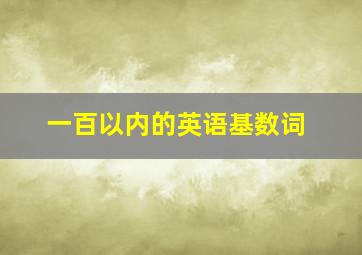 一百以内的英语基数词